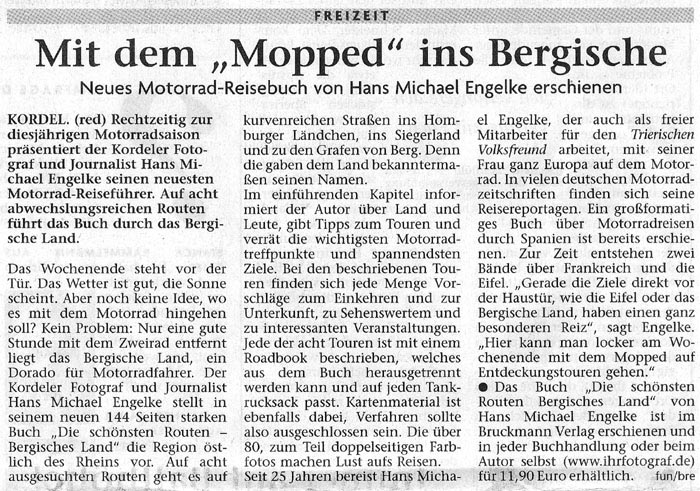 FREIZEIT

Mit dem „Mopped“ ins Bergische

Neues Motorrad-Reisebuch von Hans Michael Engelke erschienen

KORDEL. (red) Rechtzeitig zur diesjährigen Motorradsaison präsentiert der Kordeler Fotograf und Journalist Hans Michael Engelke seinen neuesten Motorrad-Reiseführer. Auf acht abwechslungsreichen Routen führt das Buch durch das Bergische Land.

Das Wochenende steht vor der Tür. Das Wetter ist gut, die Sonne scheint. Aber noch keine Idee, wo es mit dem Motorrad hingehen soll? Kein Problem: Nur eine gute Stunde mit dem Zweirad entfernt liegt das Bergische Land, ein Dorado für Motorradfahrer. Der Kordeler Fotograf und Journalist Hans Michael Engelke stellt in seinem neuen 144 Seiten starken Buch „Die schönsten Routen – Bergisches Land“ die Region östlich des Rheins vor. Auf acht ausgesuchten Routen geht es auf kurvenreichen Straßen ins Homburger Ländchen, ins Siegerland und zu den Grafen von Berg. Denn die gaben dem Land bekanntermaßen seinen Namen.

Im einführenden Kapitel informiert der Autor über Land und Leute, gibt Tipps zum Touren und verrät die wichtigsten Motorradtreffpunkte und spannendsten Ziele. Bei den beschriebenen Touren finden sich jede Menge Vorschläge zum Einkehren und zur Unterkunft, zu Sehenswertem und zu interessanten Veranstaltungen. Jede der acht Touren ist mit einem Roadbook beschrieben, welches aus dem Buch herausgetrennt werden kann und auf jeden Tankrucksack passt. Kartenmaterial ist ebenfalls dabei, Verfahren sollte also ausgeschlossen sein. Die über 80, zum Teil doppelseitigen Farbfotos machen Lust aufs Reisen.

Seit 25 Jahren bereist Hans Michael Engelke, der auch als freier Mitarbeiter für den Trierischen Volksfreund arbeitet, mit seiner Frau ganz Europa auf dem Motorrad. In vielen deutschen Motorradzeitschriften finden sich seine Reisereportagen. Ein großformatiges Buch über Motorradreisen durch Spanien ist bereits erschienen. Zur Zeit entstehen zwei Bände über Frankreich und die Eifel. „Gerade die Ziele direkt vor der Haustür, wie die Eifel oder das Bergische Land, haben einen ganz besonderen Reiz“, sagt Engelke. „Hier kann man locker am Wochenende mit dem Mopped auf Entdeckungstouren gehen.“

● Das Buch „Die schönsten Routen Bergisches Land“ von Hans Michael Engelke ist im Bruckmann Verlag erschienen und in jeder Buchhandlung oder beim Autor selbst (www.ihrfotograf.de) für 11,90 Euro erhältlich. fun/bre